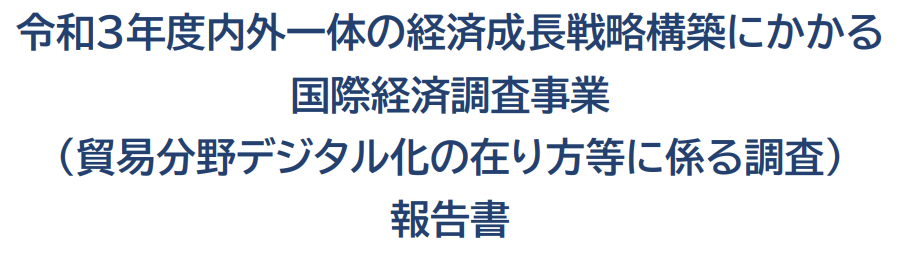 令和３年度内外一体の経済成長戦略構築にかかる
国際経済調査事業
（貿易分野デジタル化の在り方等に係る調査）
報告書